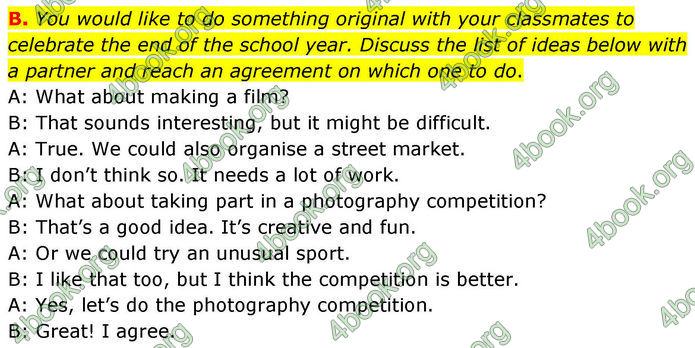 B. You would like to do something original with your classmates to celebrate the end of the school year. Discuss the list of ideas below with a partner and reach an agreement on which one to do.

A: What about making a film?
B: That sounds interesting, but it might be difficult.
A: True. We could also organise a street market.
B: I don't think so. It needs a lot of work.
A: What about taking part in a photography competition?
B: That's a good idea. It's creative and fun.
A: Or we could try an unusual sport.
B: I like that too, but I think the competition is better.
A: Yes, let's do the photography competition.
B: Great! I agree.

4book.org